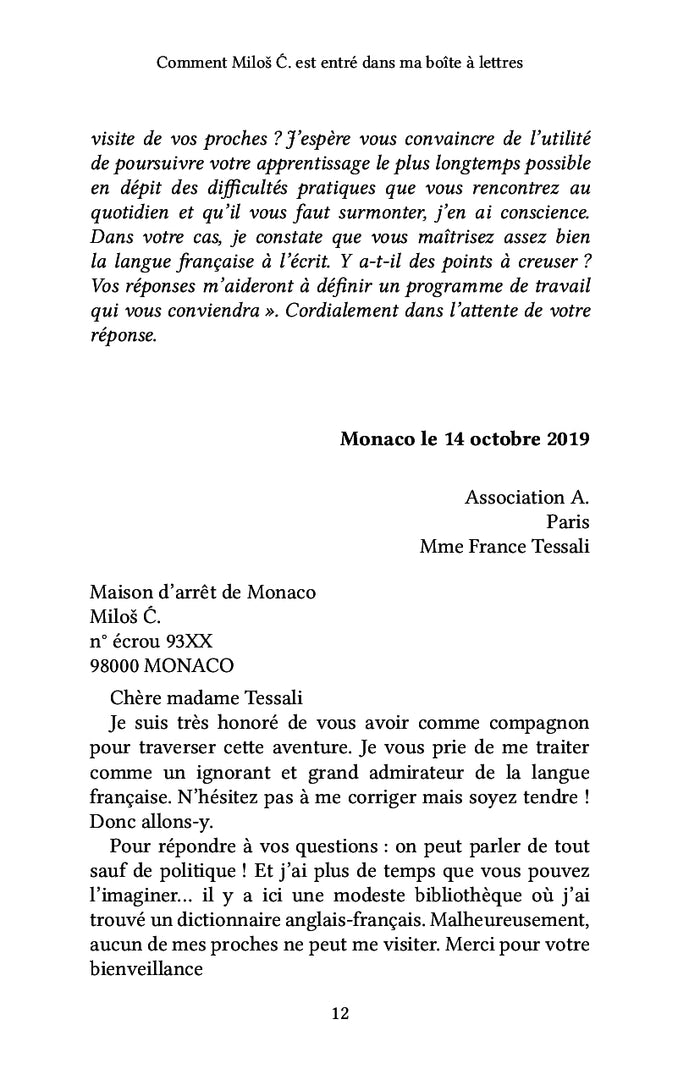 Comment Miloš Ć. est entré dans ma boîte à lettres

visite de vos proches ? J'espère vous convaincre de l'utilité de poursuivre votre apprentissage le plus longtemps possible en dépit des difficultés pratiques que vous rencontrez au quotidien et qu'il vous faut surmonter, j'en ai conscience. Dans votre cas, je constate que vous maîtrisez assez bien la langue française à l'écrit. Y a-t-il des points à creuser ? Vos réponses m'aideront à définir un programme de travail qui vous conviendra ». Cordialement dans l'attente de votre réponse.

Monaco le 14 octobre 2019

Association A.
Paris
Mme France Tessali

Maison d'arrêt de Monaco
Miloš Ć.
n° écrou 93XX
98000 MONACO

Chère madame Tessali

Je suis très honoré de vous avoir comme compagnon pour traverser cette aventure. Je vous prie de me traiter comme un ignorant et grand admirateur de la langue française. N'hésitez pas à me corriger mais soyez tendre ! Donc allons-y.

Pour répondre à vos questions : on peut parler de tout sauf de politique ! Et j'ai plus de temps que vous pouvez l'imaginer… il y a ici une modeste bibliothèque où j'ai trouvé un dictionnaire anglais-français. Malheureusement, aucun de mes proches ne peut me visiter. Merci pour votre bienveillance

12